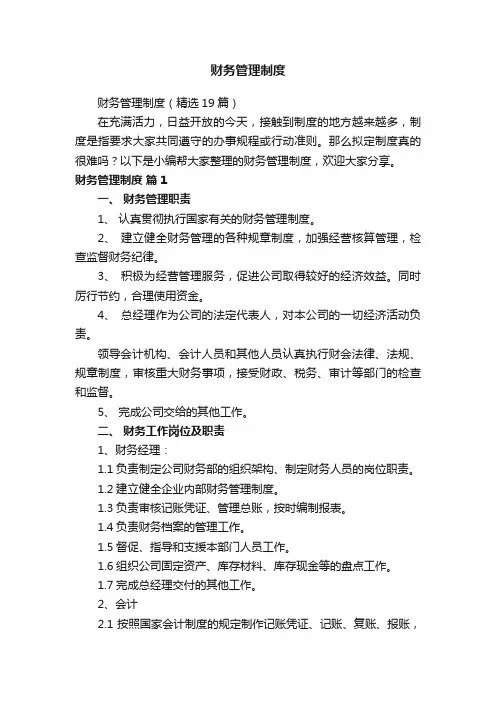 财务管理制度

财务管理制度（精选19篇）

在充满活力，日益开放的今天，接触到制度的地方越来越多，制度是指要求大家共同遵守的办事规程或行动准则。那么拟定制度真的很难吗？以下是小编帮大家整理的财务管理制度，欢迎大家分享。

财务管理制度 篇1

一、 财务管理职责

1、 认真贯彻执行国家有关的财务管理制度。

2、 建立健全财务管理的各种规章制度，加强经营核算管理，检查监督财务纪律。

3、 积极为经营管理服务，促进公司取得较好的经济效益。同时厉行节约，合理使用资金。

4、 总经理作为公司的法定代表人，对本公司的一切经济活动负责。

领导会计机构、会计人员和其他人员认真执行财会法律、法规、规章制度，审核重大财务事项，接受财政、税务、审计等部门的检查和监督。

5、 完成公司交给的其他工作。

二、 财务工作岗位及职责

1、财务经理：

1.1 负责制定公司财务部的组织架构、制定财务人员的岗位职责。

1.2 建立健全企业内部财务管理制度。

1.3 负责审核记账凭证、管理总账，按时编制报表。

1.4 负责财务档案的管理工作。

1.5 督促、指导和支援本部门人员工作。

1.6 组织公司固定资产、库存材料、库存现金等的盘点工作。

1.7 完成总经理交付的其他工作。

2、会计

2.1 按照国家会计制度的规定制作记账凭证、记账、复账、报账，